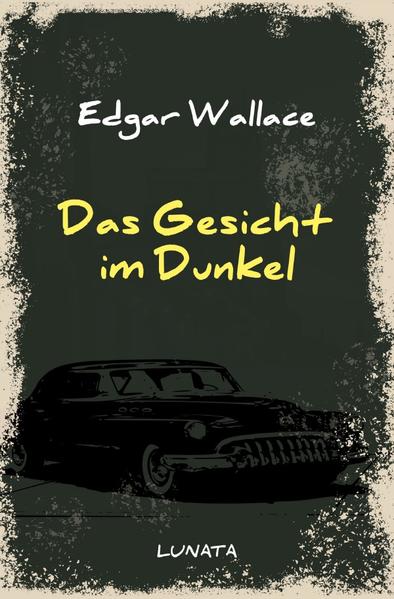 Edgar Wallace

Das Gesicht im Dunkel

LUNATA